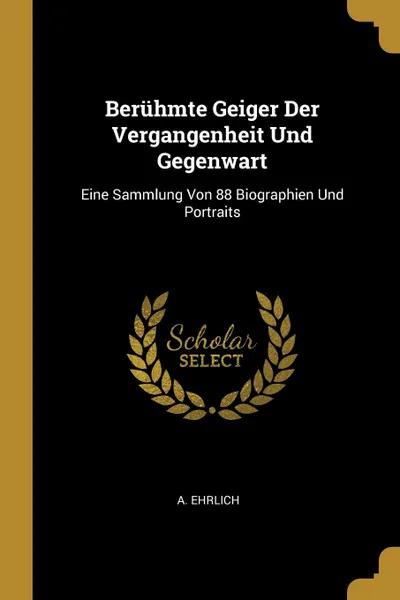 Berühmte Geiger Der Vergangenheit Und Gegenwart

Eine Sammlung Von 88 Biographien Und Portraits

Scholar SELECT

A. EHRLICH